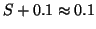 $S + 0.1 \approx 0.1$